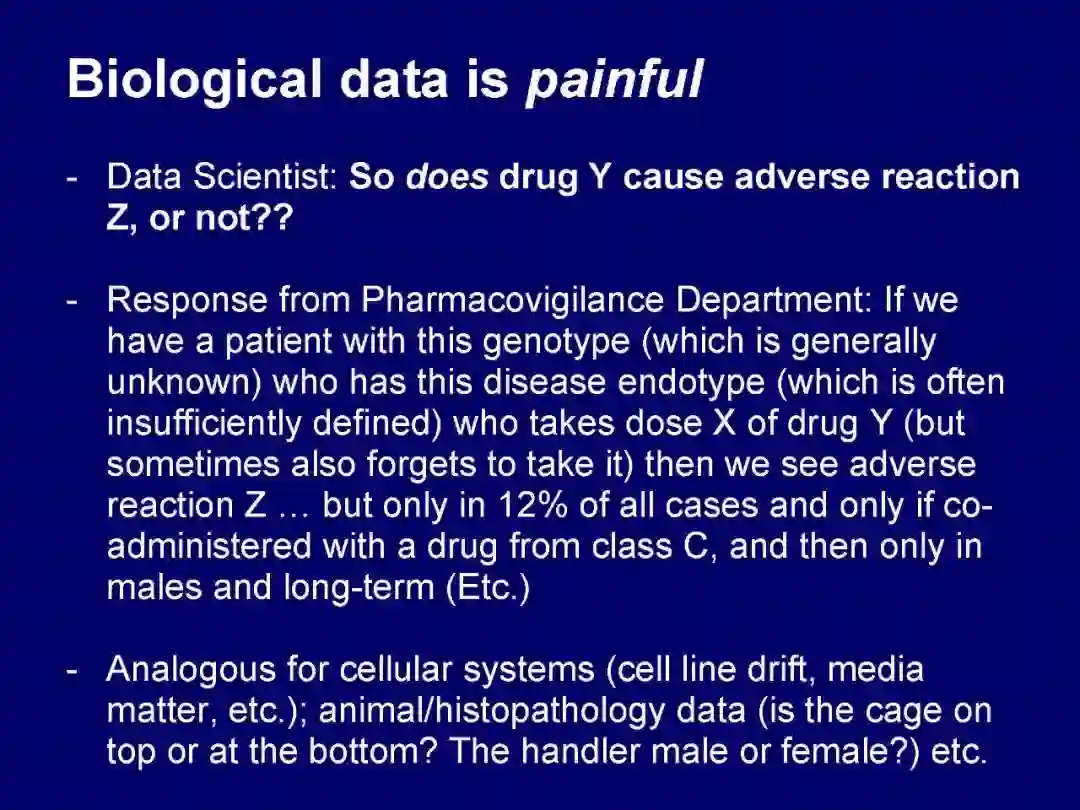 Biological data is painful

- Data Scientist: So does drug Y cause adverse reaction Z, or not??

- Response from Pharmacovigilance Department: If we have a patient with this genotype (which is generally unknown) who has this disease endotype (which is often insufficiently defined) who takes dose X of drug Y (but sometimes also forgets to take it) then we see adverse reaction Z … but only in 12% of all cases and only if co-administered with a drug from class C, and then only in males and long-term (Etc.)

- Analogous for cellular systems (cell line drift, media matter, etc.); animal/histopathology data (is the cage on top or at the bottom? The handler male or female?) etc.